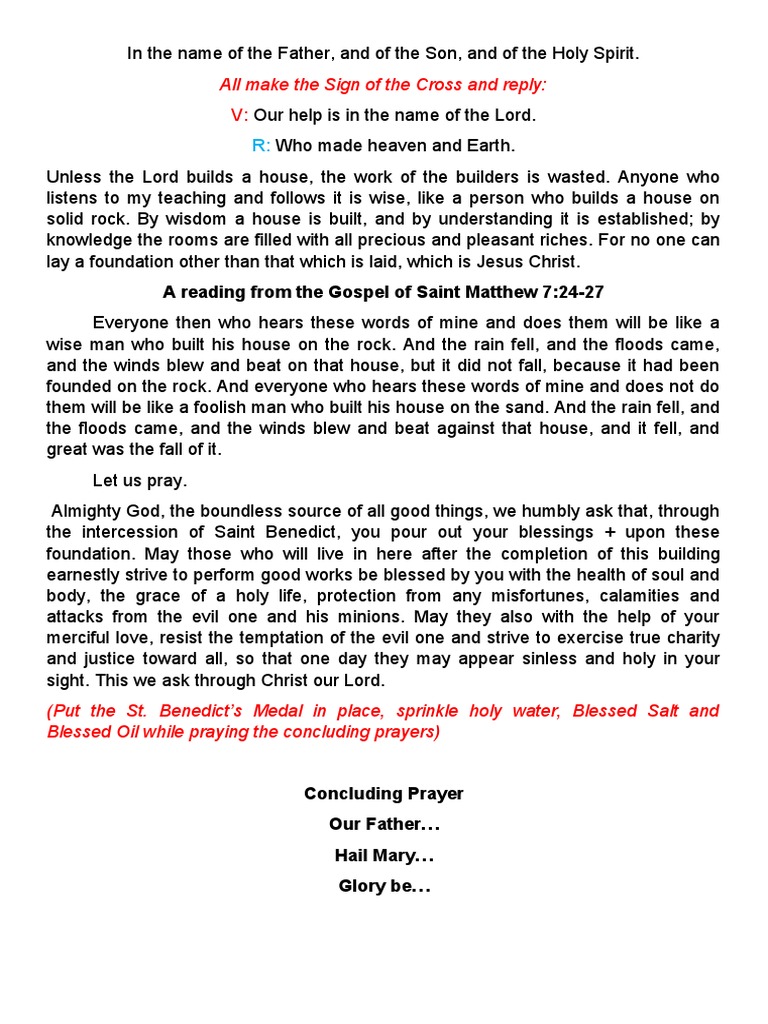 In the name of the Father, and of the Son, and of the Holy Spirit.

All make the Sign of the Cross and reply:

V: Our help is in the name of the Lord.

R: Who made heaven and Earth.

Unless the Lord builds a house, the work of the builders is wasted. Anyone who listens to my teaching and follows it is wise, like a person who builds a house on solid rock. By wisdom a house is built, and by understanding it is established; by knowledge the rooms are filled with all precious and pleasant riches. For no one can lay a foundation other than that which is laid, which is Jesus Christ.

A reading from the Gospel of Saint Matthew 7:24-27

Everyone then who hears these words of mine and does them will be like a wise man who built his house on the rock. And the rain fell, and the floods came, and the winds blew and beat on that house, but it did not fall, because it had been founded on the rock. And everyone who hears these words of mine and does not do them will be like a foolish man who built his house on the sand. And the rain fell, and the floods came, and the winds blew and beat against that house, and it fell, and great was the fall of it.

Let us pray.

Almighty God, the boundless source of all good things, we humbly ask that, through the intercession of Saint Benedict, you pour out your blessings + upon these foundation. May those who will live in here after the completion of this building earnestly strive to perform good works be blessed by you with the health of soul and body, the grace of a holy life, protection from any misfortunes, calamities and attacks from the evil one and his minions. May they also with the help of your merciful love, resist the temptation of the evil one and strive to exercise true charity and justice toward all, so that one day they may appear sinless and holy in your sight. This we ask through Christ our Lord.

(Put the St. Benedict's Medal in place, sprinkle holy water, Blessed Salt and Blessed Oil while praying the concluding prayers)

Concluding Prayer

Our Father…

Hail Mary…

Glory be…